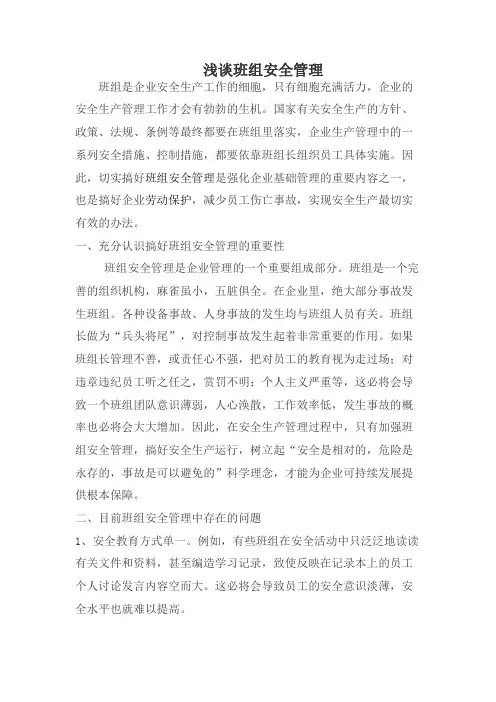 浅谈班组安全管理

班组是企业安全生产工作的细胞，只有细胞充满活力，企业的安全生产管理工作才会有勃勃的生机。国家有关安全生产的方针、政策、法规、条例等最终都要在班组里落实，企业生产管理中的一系列安全措施、控制措施，都要依靠班组长组织员工具体实施。因此，切实搞好班组安全管理是强化企业基础管理的重要内容之一，也是搞好企业劳动保护，减少员工伤亡事故，实现安全生产最切实有效的办法。

一、充分认识搞好班组安全管理的重要性

班组安全管理是企业管理的一个重要组成部分。班组是一个完善的组织机构，麻雀虽小，五脏俱全。在企业里，绝大部分事故发生班组。各种设备事故、人身事故的发生均与班组人员有关。班组长做为“兵头将尾”，对控制事故发生起着非常重要的作用。如果班组长管理不善，或责任心不强，把对员工的教育视为走过场；对违章违纪员工听之任之，赏罚不明；个人主义严重等，这必将会导致一个班组团队意识薄弱，人心涣散，工作效率低，发生事故的概率也必将会大大增加。因此，在安全生产管理过程中，只有加强班组安全管理，搞好安全生产运行，树立起“安全是相对的，危险是永存的，事故是可以避免的”科学理念，才能为企业可持续发展提供根本保障。

二、目前班组安全管理中存在的问题

1、安全教育方式单一。例如，有些班组在安全活动中只泛泛地读读有关文件和资料，甚至编造学习记录，致使反映在记录本上的员工个人讨论发言内容空而大。这必将会导致员工的安全意识淡薄，安全水平也就难以提高。